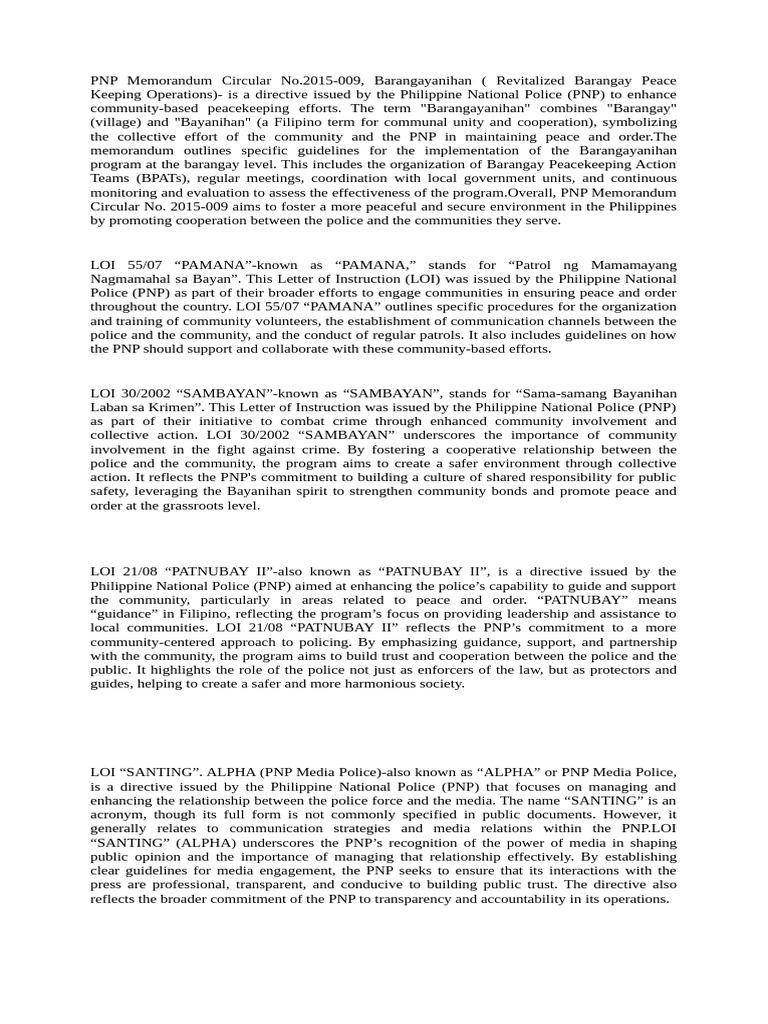 PNP Memorandum Circular No.2015-009, Barangayanihan ( Revitalized Barangay Peace Keeping Operations)- is a directive issued by the Philippine National Police (PNP) to enhance community-based peacekeeping efforts. The term "Barangayanihan" combines "Barangay" (village) and "Bayanihan" (a Filipino term for communal unity and cooperation), symbolizing the collective effort of the community and the PNP in maintaining peace and order.The memorandum outlines specific guidelines for the implementation of the Barangayanihan program at the barangay level. This includes the organization of Barangay Peacekeeping Action Teams (BPATs), regular meetings, coordination with local government units, and continuous monitoring and evaluation to assess the effectiveness of the program.Overall, PNP Memorandum Circular No. 2015-009 aims to foster a more peaceful and secure environment in the Philippines by promoting cooperation between the police and the communities they serve.

LOI 55/07 “PAMANA”-known as “PAMANA,” stands for “Patrol ng Mamamayang Nagmamahal sa Bayan”. This Letter of Instruction (LOI) was issued by the Philippine National Police (PNP) as part of their broader efforts to engage communities in ensuring peace and order throughout the country. LOI 55/07 “PAMANA” outlines specific procedures for the organization and training of community volunteers, the establishment of communication channels between the police and the community, and the conduct of regular patrols. It also includes guidelines on how the PNP should support and collaborate with these community-based efforts.

LOI 30/2002 “SAMBAYAN”-known as “SAMBAYAN”, stands for “Sama-samang Bayanihan Laban sa Krimen”. This Letter of Instruction was issued by the Philippine National Police (PNP) as part of their initiative to combat crime through enhanced community involvement and collective action. LOI 30/2002 “SAMBAYAN” underscores the importance of community involvement in the fight against crime. By fostering a cooperative relationship between the police and the community, the program aims to create a safer environment through collective action. It reflects the PNP's commitment to building a culture of shared responsibility for public safety, leveraging the Bayanihan spirit to strengthen community bonds and promote peace and order at the grassroots level.

LOI 21/08 “PATNUBAY II”-also known as “PATNUBAY II”, is a directive issued by the Philippine National Police (PNP) aimed at enhancing the police’s capability to guide and support the community, particularly in areas related to peace and order. “PATNUBAY” means “guidance” in Filipino, reflecting the program’s focus on providing leadership and assistance to local communities. LOI 21/08 “PATNUBAY II” reflects the PNP’s commitment to a more community-centered approach to policing. By emphasizing guidance, support, and partnership with the community, the program aims to build trust and cooperation between the police and the public. It highlights the role of the police not just as enforcers of the law, but as protectors and guides, helping to create a safer and more harmonious society.

LOI “SANTING”. ALPHA (PNP Media Police)-also known as “ALPHA” or PNP Media Police, is a directive issued by the Philippine National Police (PNP) that focuses on managing and enhancing the relationship between the police force and the media. The name “SANTING” is an acronym, though its full form is not commonly specified in public documents. However, it generally relates to communication strategies and media relations within the PNP.LOI “SANTING” (ALPHA) underscores the PNP’s recognition of the power of media in shaping public opinion and the importance of managing that relationship effectively. By establishing clear guidelines for media engagement, the PNP seeks to ensure that its interactions with the press are professional, transparent, and conducive to building public trust. The directive also reflects the broader commitment of the PNP to transparency and accountability in its operations.